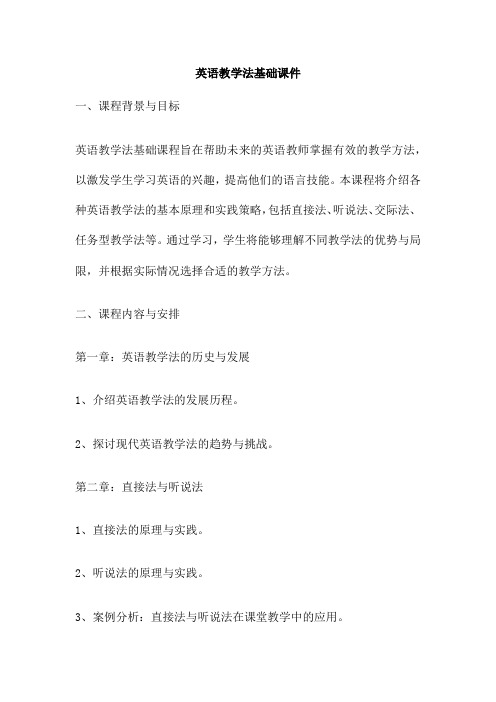 英语教学法基础课件

一、课程背景与目标

英语教学法基础课程旨在帮助未来的英语教师掌握有效的教学方法，以激发学生学习英语的兴趣，提高他们的语言技能。本课程将介绍各种英语教学法的基本原理和实践策略，包括直接法、听说法、交际法、任务型教学法等。通过学习，学生将能够理解不同教学法的优势与局限，并根据实际情况选择合适的教学方法。

二、课程内容与安排

第一章：英语教学法的历史与发展

1、介绍英语教学法的发展历程。

2、探讨现代英语教学法的趋势与挑战。

第二章：直接法与听说法

1、直接法的原理与实践。

2、听说法的原理与实践。

3、案例分析：直接法与听说法在课堂教学中的应用。